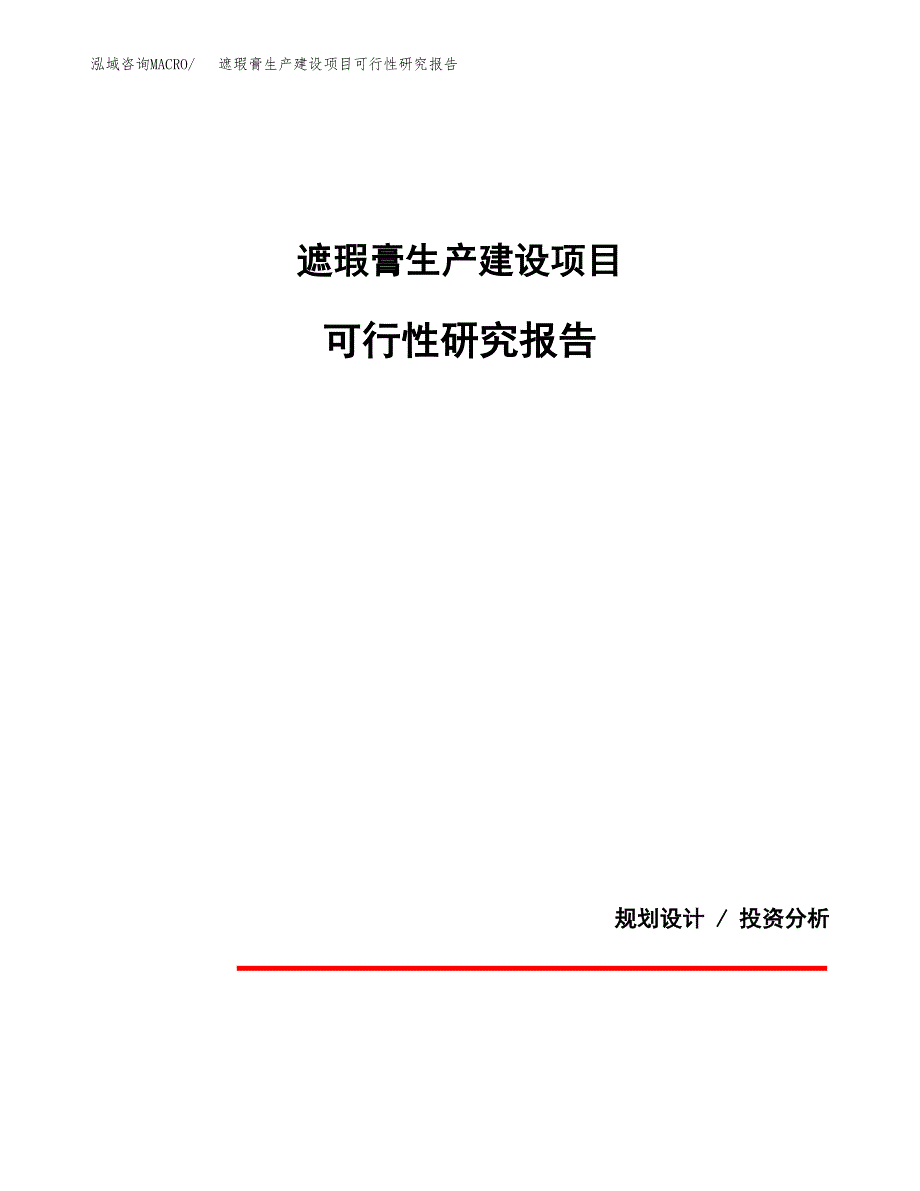 泓域咨询MACRO/ 遮瑕膏生产建设项目可行性研究报告

遮瑕膏生产建设项目

可行性研究报告

规划设计 / 投资分析